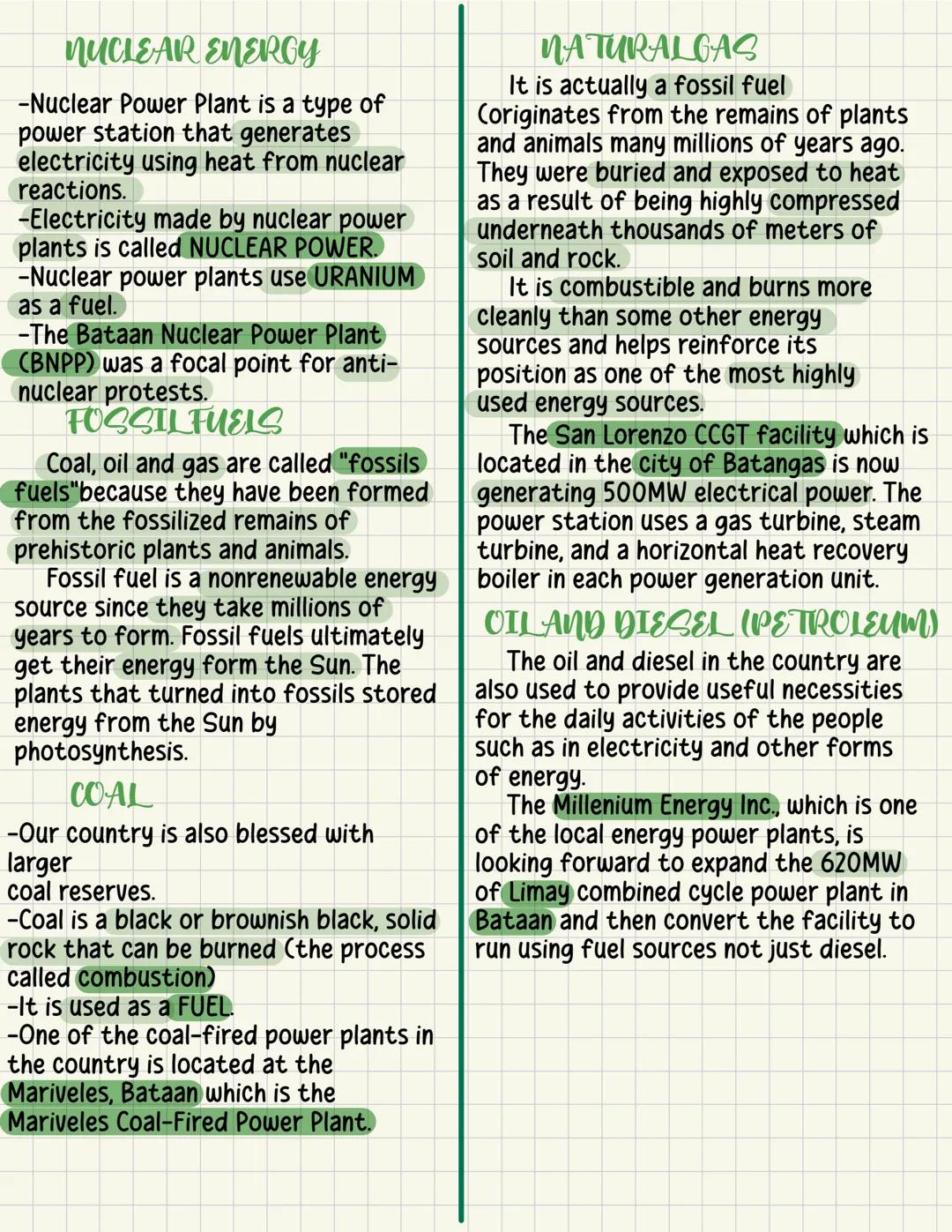 NUCLEAR ENERGY

-Nuclear Power Plant is a type of power station that generates electricity using heat from nuclear reactions.
-Electricity made by nuclear power plants is called NUCLEAR POWER.
-Nuclear power plants use URANIUM as a fuel.
-The Bataan Nuclear Power Plant (BNPP) was a focal point for anti-nuclear protests.

FOSSIL FUELS

Coal, oil and gas are called "fossils fuels"because they have been formed from the fossilized remains of prehistoric plants and animals.
Fossil fuel is a nonrenewable energy source since they take millions of years to form. Fossil fuels ultimately get their energy form the Sun. The plants that turned into fossils stored energy from the Sun by photosynthesis.

COAL

-Our country is also blessed with larger coal reserves.
-Coal is a black or brownish black, solid rock that can be burned (the process called combustion)
-It is used as a FUEL.
-One of the coal-fired power plants in the country is located at the Mariveles, Bataan which is the Mariveles Coal-Fired Power Plant.

NATURAL GAS

It is actually a fossil fuel (originates from the remains of plants and animals many millions of years ago. They were buried and exposed to heat as a result of being highly compressed underneath thousands of meters of soil and rock.
It is combustible and burns more cleanly than some other energy sources and helps reinforce its position as one of the most highly used energy sources.
The San Lorenzo CCGT facility which is located in the city of Batangas is now generating 500MW electrical power. The power station uses a gas turbine, steam turbine, and a horizontal heat recovery boiler in each power generation unit.

OIL AND DIESEL (PETROLEUM)

The oil and diesel in the country are also used to provide useful necessities for the daily activities of the people such as in electricity and other forms of energy.
The Millenium Energy Inc., which is one of the local energy power plants, is looking forward to expand the 620MW of Limay combined cycle power plant in Bataan and then convert the facility to run using fuel sources not just diesel.